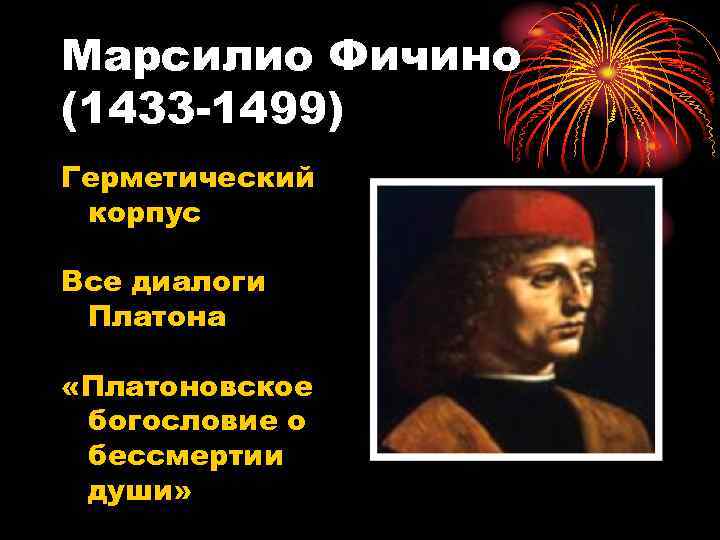 Марсилио Фичино (1433-1499)

Герметический корпус

Все диалоги Платона

«Платоновское богословие о бессмертии души»